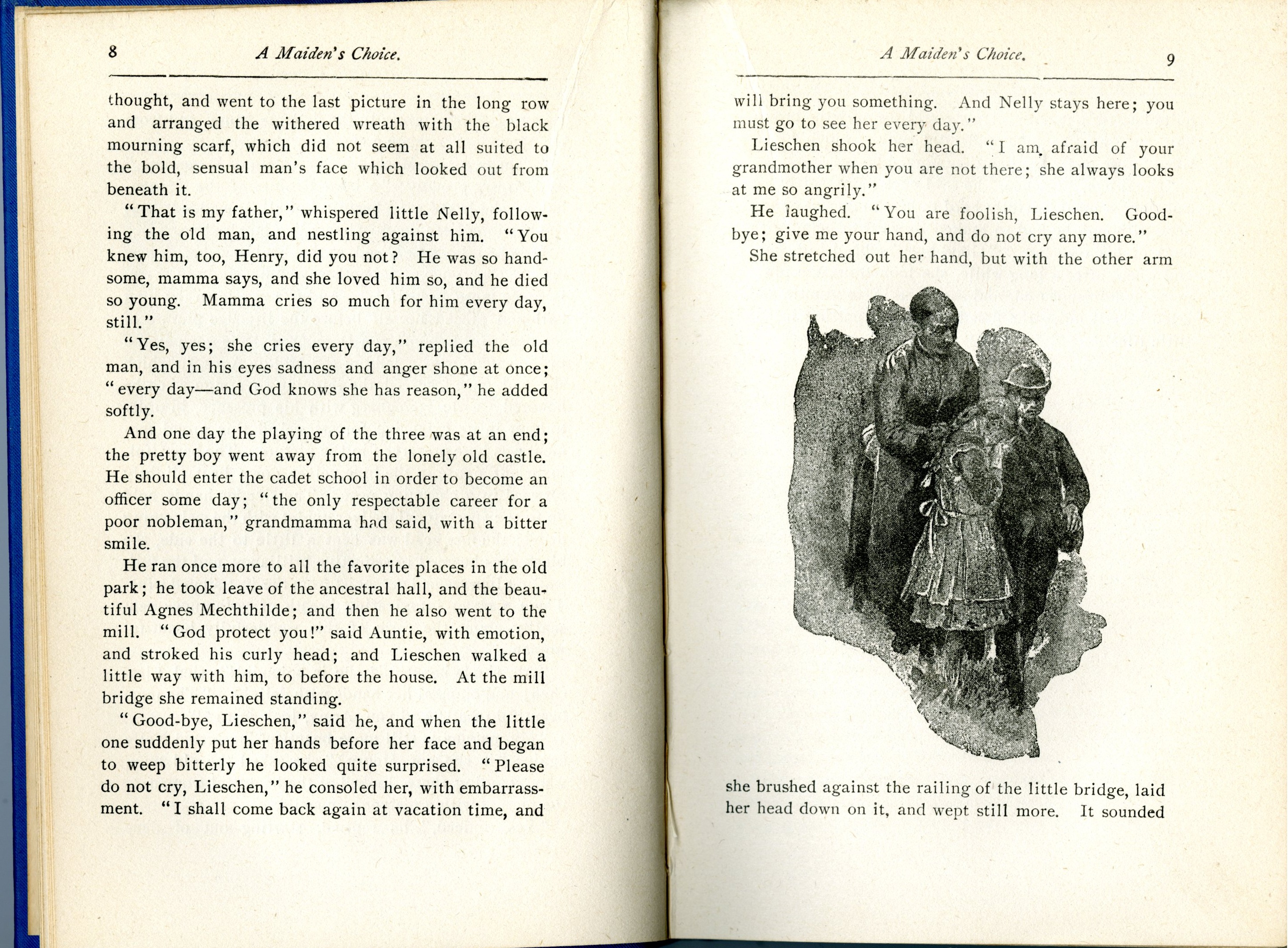 8 A Maiden's Choice.

thought, and went to the last picture in the long row and arranged the withered wreath with the black mourning scarf, which did not seem at all suited to the bold, sensual man's face which looked out from beneath it.

"That is my father," whispered little Nelly, following the old man, and nestling against him. "You knew him, too, Henry, did you not? He was so handsome, mamma says, and she loved him so, and he died so young. Mamma cries so much for him every day, still."

"Yes, yes; she cries every day," replied the old man, and in his eyes sadness and anger shone at once; "every day—and God knows she has reason," he added softly.

And one day the playing of the three was at an end; the pretty boy went away from the lonely old castle. He should enter the cadet school in order to become an officer some day; "the only respectable career for a poor nobleman," grandmamma had said, with a bitter smile.

He ran once more to all the favorite places in the old park; he took leave of the ancestral hall, and the beautiful Agnes Mechthilde; and then he also went to the mill. "God protect you!" said Auntie, with emotion, and stroked his curly head; and Lieschen walked a little way with him, to before the house. At the mill bridge she remained standing.

"Good-bye, Lieschen," said he, and when the little one suddenly put her hands before her face and began to weep bitterly he looked quite surprised. "Please do not cry, Lieschen," he consoled her, with embarrassment. "I shall come back again at vacation time, and

A Maiden's Choice. 9

will bring you something. And Nelly stays here; you must go to see her every day."

Lieschen shook her head. "I am afraid of your grandmother when you are not there; she always looks at me so angrily."

He laughed. "You are foolish, Lieschen. Good-bye; give me your hand, and do not cry any more."

She stretched out her hand, but with the other arm

she brushed against the railing of the little bridge, laid her head down on it, and wept still more. It sounded